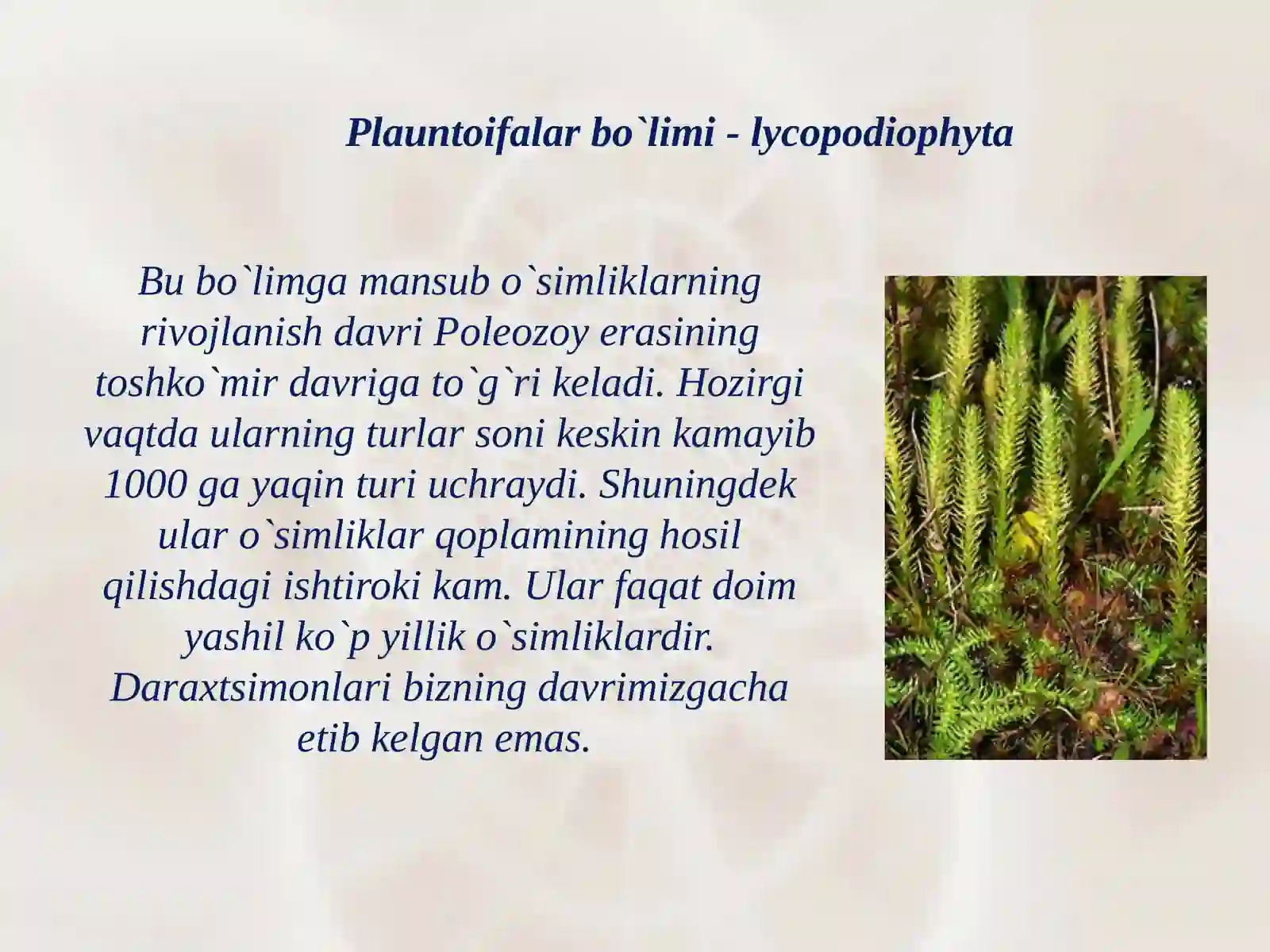 Plauntoifalar bo`limi - lycopodiophyta

Bu bo`limga mansub o`simliklarning rivojlanish davri Poleozoy erasining toshko`mir davriga to`g`ri keladi. Hozirgi vaqtda ularning turlar soni keskin kamayib 1000 ga yaqin turi uchraydi. Shuningdek ular o`simliklar qoplamining hosil qilishdagi ishtiroki kam. Ular faqat doim yashil ko`p yillik o`simliklardir. Daraxtsimonlari bizning davrimizgacha etib kelgan emas.